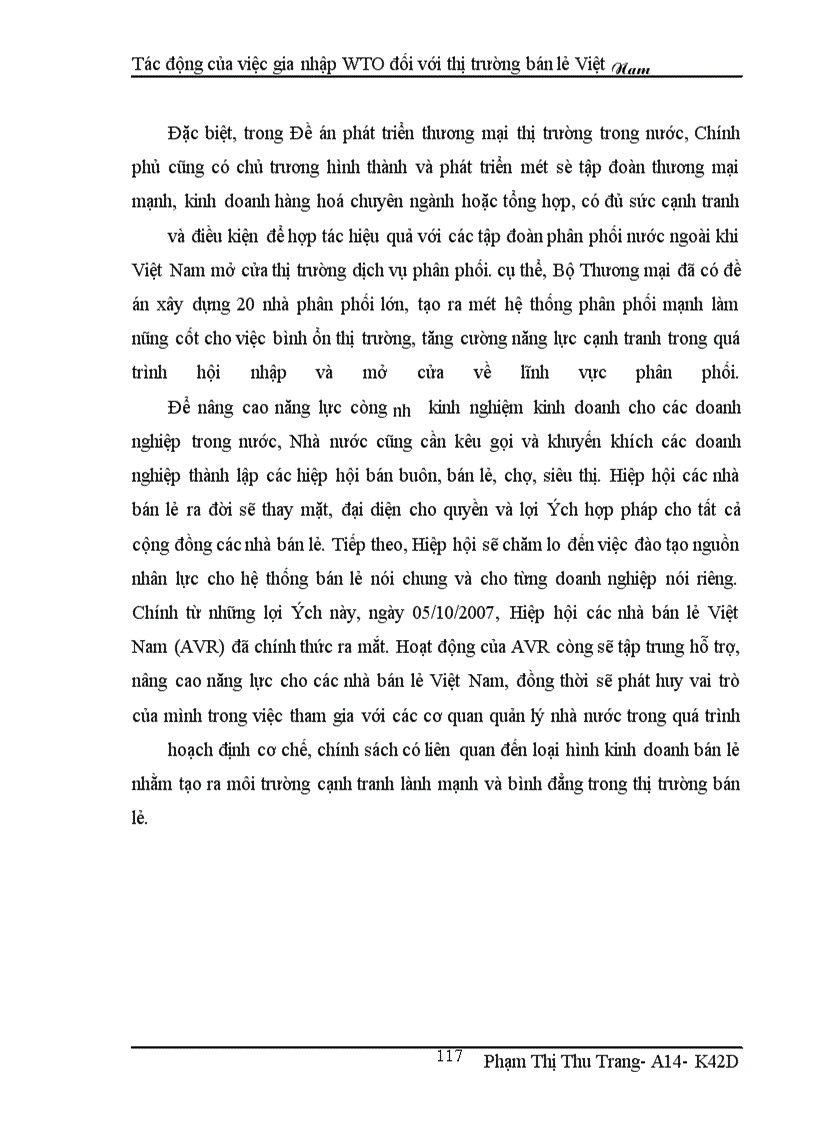 Tác động của việc gia nhập WTO đối với thị trường bán lẻ Việt Nam

Đặc biệt, trong Đề án phát triển thương mại thị trường trong nước, Chính phủ cũng có chủ trương hình thành và phát triển mét sè tập đoàn thương mại mạnh, kinh doanh hàng hoá chuyên ngành hoặc tổng hợp, có đủ sức cạnh tranh và điều kiện để hợp tác hiệu quả với các tập đoàn phân phối nước ngoài khi Việt Nam mở cửa thị trường dịch vụ phân phối. cụ thể, Bộ Thương mại đã có đề án xây dựng 20 nhà phân phối lớn, tạo ra mét hệ thống phân phối mạnh làm nũng cốt cho việc bình ổn thị trường, tăng cường năng lực cạnh tranh trong quá trình hội nhập và mở cửa về lĩnh vực phân phối.

Để nâng cao năng lực còng nh kinh nghiệm kinh doanh cho các doanh nghiệp trong nước, Nhà nước cũng cần kêu gọi và khuyến khích các doanh nghiệp thành lập các hiệp hội bán buôn, bán lẻ, chợ, siêu thị. Hiệp hội các nhà bán lẻ ra đời sẽ thay mặt, đại diện cho quyền và lợi Ých hợp pháp cho tất cả cộng đồng các nhà bán lẻ. Tiếp theo, Hiệp hội sẽ chăm lo đến việc đào tạo nguồn nhân lực cho hệ thống bán lẻ nói chung và cho từng doanh nghiệp nói riêng. Chính từ những lợi Ých này, ngày 05/10/2007, Hiệp hội các nhà bán lẻ Việt Nam (AVR) đã chính thức ra mắt. Hoạt động của AVR còng sẽ tập trung hỗ trợ, nâng cao năng lực cho các nhà bán lẻ Việt Nam, đồng thời sẽ phát huy vai trò của mình trong việc tham gia với các cơ quan quản lý nhà nước trong quá trình hoạch định cơ chế, chính sách có liên quan đến loại hình kinh doanh bán lẻ nhằm tạo ra môi trường cạnh tranh lành mạnh và bình đẳng trong thị trường bán lẻ.

117 Phạm Thị Thu Trang- A14- K42D